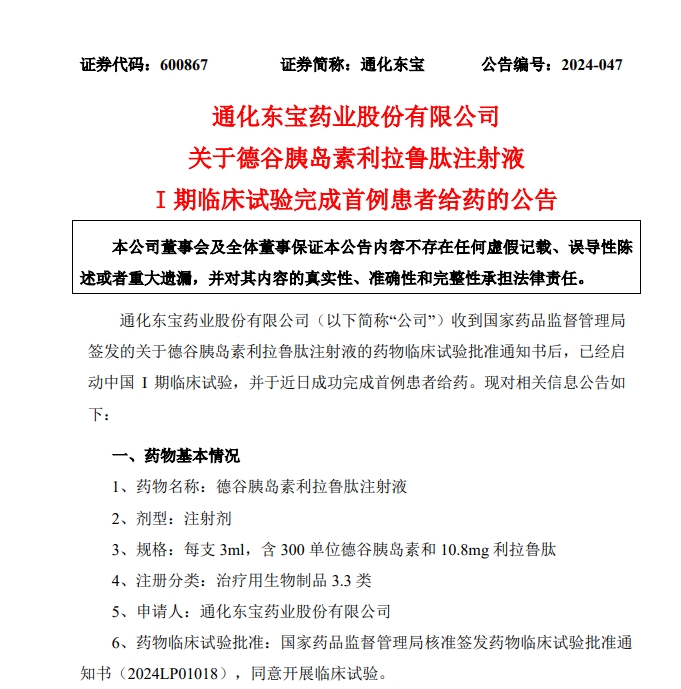 证券代码：600867　　　证券简称：通化东宝　　　公告编号：2024-047

通化东宝药业股份有限公司
关于德谷胰岛素利拉鲁肽注射液
I 期临床试验完成首例患者给药的公告

本公司董事会及全体董事保证本公告内容不存在任何虚假记载、误导性陈述或者重大遗漏，并对其内容的真实性、准确性和完整性承担法律责任。

通化东宝药业股份有限公司（以下简称“公司”）收到国家药品监督管理局签发的关于德谷胰岛素利拉鲁肽注射液的药物临床试验批准通知书后，已经启动中国 I 期临床试验，并于近日成功完成首例患者给药。现对相关信息公告如下：

一、药物基本情况

1、药物名称：德谷胰岛素利拉鲁肽注射液

2、剂型：注射剂

3、规格：每支 3ml，含 300 单位德谷胰岛素和 10.8mg 利拉鲁肽

4、注册分类：治疗用生物制品 3.3 类

5、申请人：通化东宝药业股份有限公司

6、药物临床试验批准：国家药品监督管理局核准签发药物临床试验批准通知书（2024LP01018），同意开展临床试验。